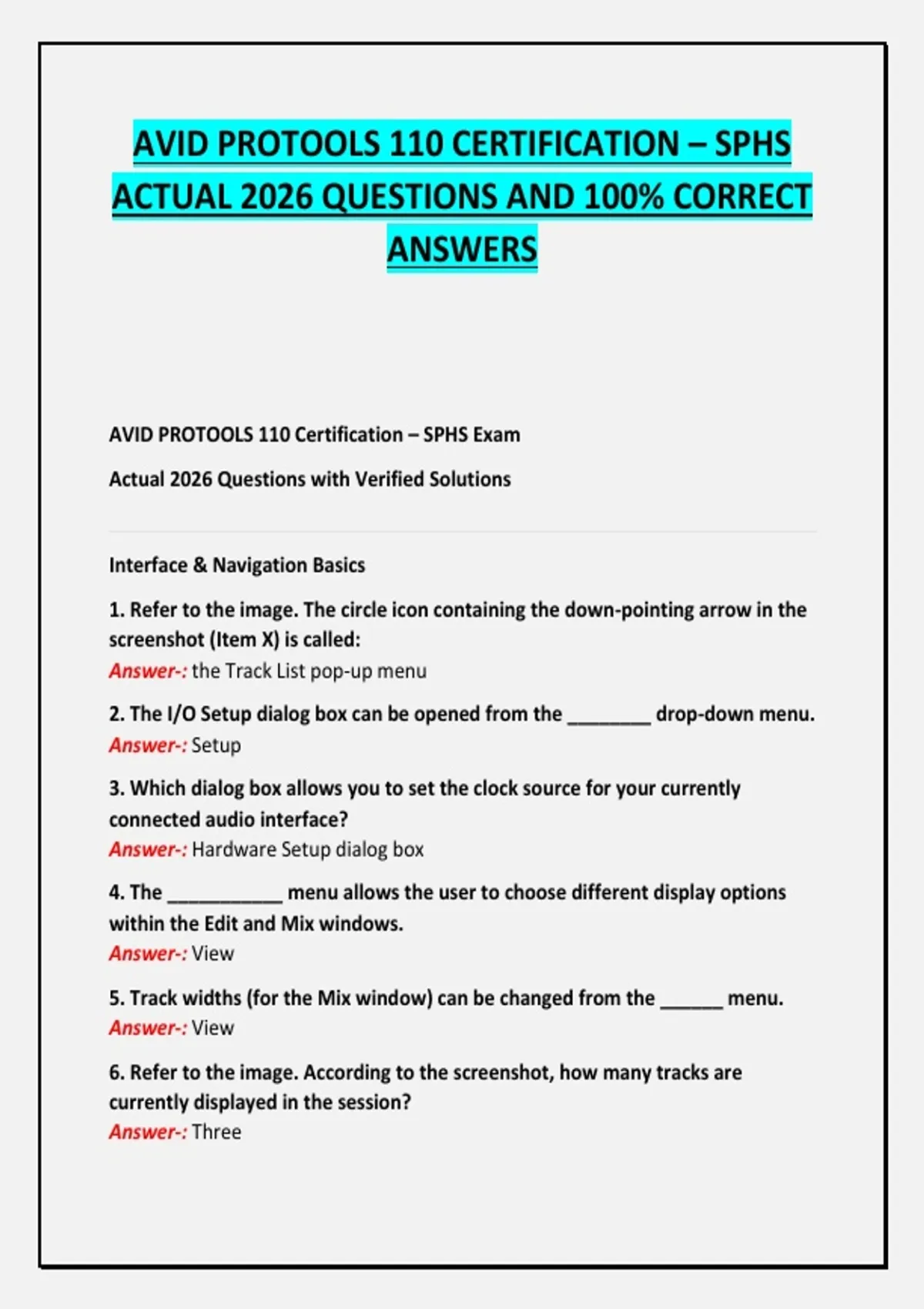 AVID PROTOOLS 110 CERTIFICATION – SPHS ACTUAL 2026 QUESTIONS AND 100% CORRECT ANSWERS

AVID PROTOOLS 110 Certification – SPHS Exam

Actual 2026 Questions with Verified Solutions

Interface & Navigation Basics

1. Refer to the image. The circle icon containing the down-pointing arrow in the screenshot (Item X) is called:
Answer-: the Track List pop-up menu

2. The I/O Setup dialog box can be opened from the ________ drop-down menu.
Answer-: Setup

3. Which dialog box allows you to set the clock source for your currently connected audio interface?
Answer-: Hardware Setup dialog box

4. The ___________ menu allows the user to choose different display options within the Edit and Mix windows.
Answer-: View

5. Track widths (for the Mix window) can be changed from the ______ menu.
Answer-: View

6. Refer to the image. According to the screenshot, how many tracks are currently displayed in the session?
Answer-: Three